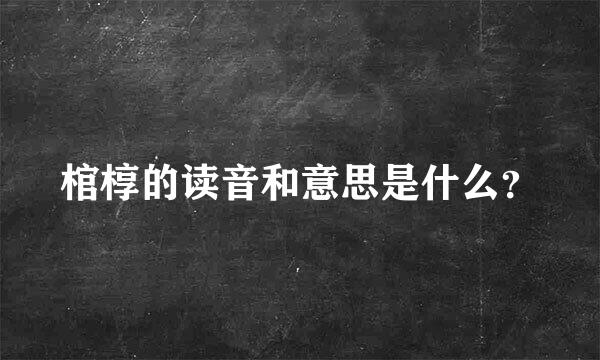 棺椁的读音和意思是什么?